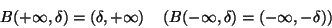 $B(+\infty, \delta) = (\delta, +\infty) \quad (B(-\infty, \delta) = (-\infty, -\delta))$